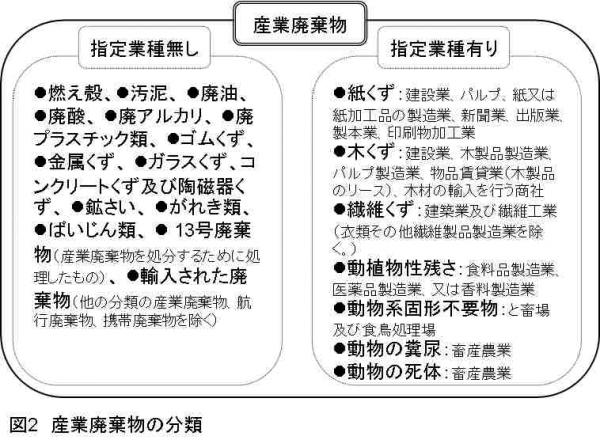 産業廃棄物

指定業種無し

●燃え殻、●汚泥、●廃油、●廃酸、●廃アルカリ、●廃プラスチック類、●ゴムくず、●金属くず、●ガラスくず、コンクリートくず及び陶磁器くず、●鉱さい、●がれき類、●ばいじん類、● 13号廃棄物（産業廃棄物を処分するために処理したもの）、●輸入された廃棄物（他の分類の産業廃棄物、航行廃棄物、携帯廃棄物を除く）

指定業種有り

●紙くず：建設業、パルプ、紙又は紙加工品の製造業、新聞業、出版業、製本業、印刷物加工業
●木くず：建設業、木製品製造業、パルプ製造業、物品賃貸業（木製品のリース）、木材の輸入を行う商社
●繊維くず：建築業及び繊維工業（衣類その他繊維製品製造業を除く。）
●動植物性残さ：食料品製造業、医薬品製造業、又は香料製造業
●動物系固形不要物：と畜場及び食鳥処理場
●動物の糞尿：畜産農業
●動物の死体：畜産農業

図2 産業廃棄物の分類